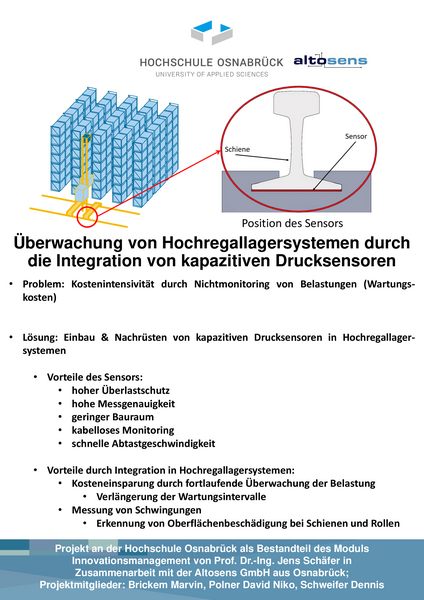 HOCHSCHULE OSNABRÜCK
UNIVERSITY OF APPLIED SCIENCES

altosens

Schiene

Sensor

Position des Sensors

Überwachung von Hochregallagersystemen durch die Integration von kapazitiven Drucksensoren

• Problem: Kostenintensivität durch Nichtmonitoring von Belastungen (Wartungskosten)

• Lösung: Einbau & Nachrüsten von kapazitiven Drucksensoren in Hochregallagersystemen

• Vorteile des Sensors:
• hoher Überlastschutz
• hohe Messgenauigkeit
• geringer Bauraum
• kabelloses Monitoring
• schnelle Abtastgeschwindigkeit

• Vorteile durch Integration in Hochregallagersystemen:
• Kosteneinsparung durch fortlaufende Überwachung der Belastung
• Verlängerung der Wartungsintervalle
• Messung von Schwingungen
• Erkennung von Oberflächenbeschädigung bei Schienen und Rollen

Projekt an der Hochschule Osnabrück als Bestandteil des Moduls Innovationsmanagement von Prof. Dr.-Ing. Jens Schäfer in Zusammenarbeit mit der Altosens GmbH aus Osnabrück; Projektmitglieder: Brickem Marvin, Polner David Niko, Schweifer Dennis